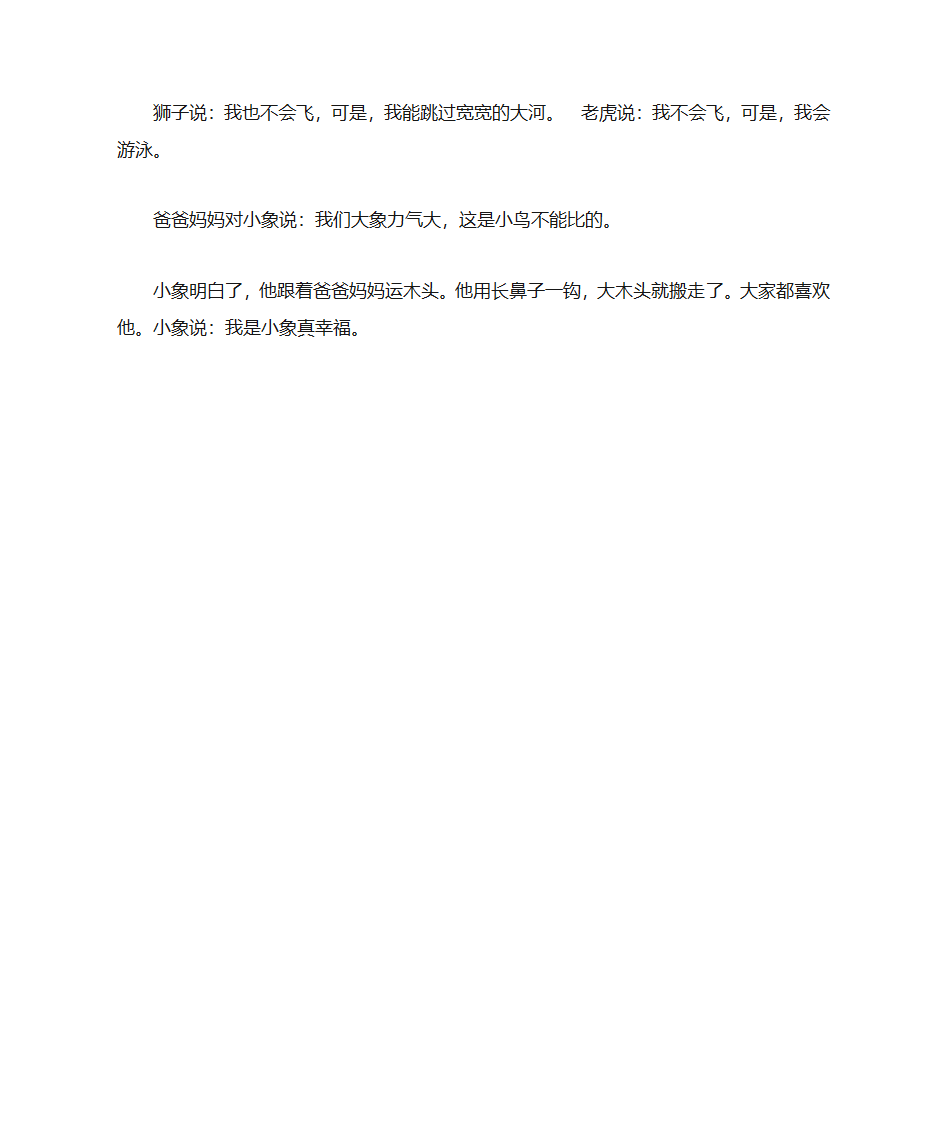 狮子说：我也不会飞，可是，我能跳过宽宽的大河。　老虎说：我不会飞，可是，我会游泳。

爸爸妈妈对小象说：我们大象力气大，这是小鸟不能比的。

小象明白了，他跟着爸爸妈妈运木头。他用长鼻子一钩，大木头就搬走了。大家都喜欢他。小象说：我是小象真幸福。